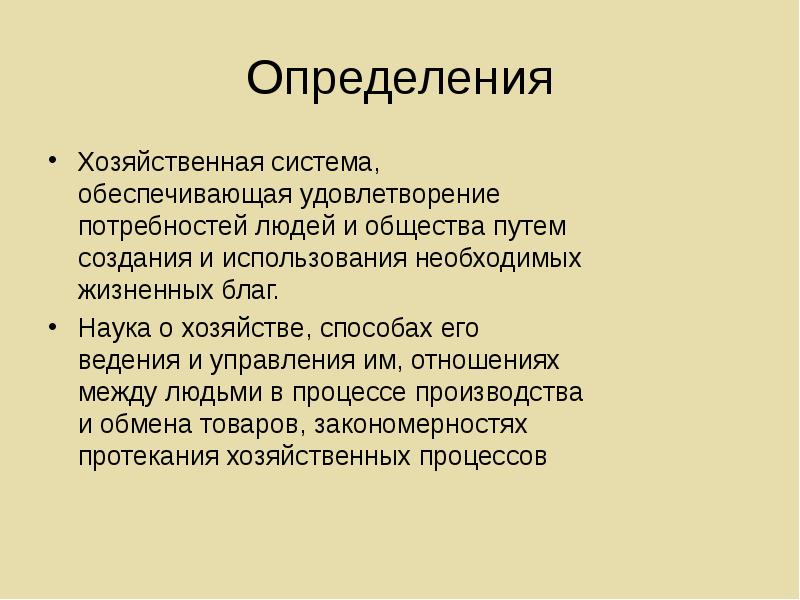 Определения

• Хозяйственная система, обеспечивающая удовлетворение потребностей людей и общества путем создания и использования необходимых жизненных благ.

• Наука о хозяйстве, способах его ведения и управления им, отношениях между людьми в процессе производства и обмена товаров, закономерностях протекания хозяйственных процессов